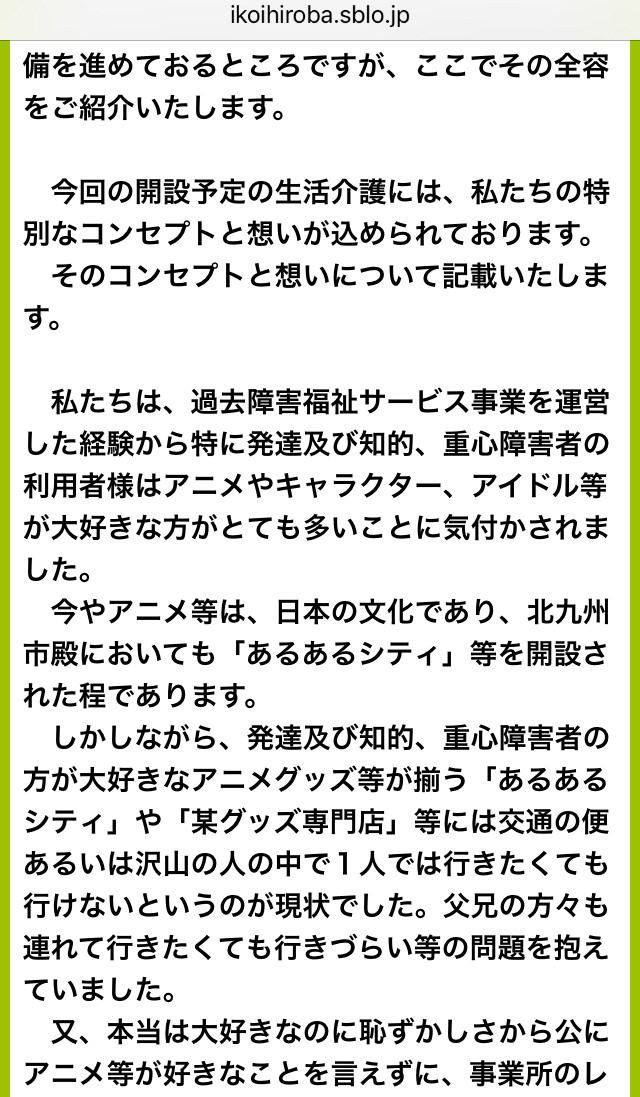 ikoihiroba.sblo.jp

備を進めておるところですが、ここでその全容をご紹介いたします。

今回の開設予定の生活介護には、私たちの特別なコンセプトと想いが込められております。
そのコンセプトと想いについて記載いたします。

私たちは、過去障害福祉サービス事業を運営した経験から特に発達及び知的、重心障害者の利用者様はアニメやキャラクター、アイドル等が大好きな方がとても多いことに気付かされました。
今やアニメ等は、日本の文化であり、北九州市殿においても「あるあるシティ」等を開設された程であります。
しかしながら、発達及び知的、重心障害者の方が大好きなアニメグッズ等が揃う「あるあるシティ」や「某グッズ専門店」等には交通の便あるいは沢山の人の中で１人では行きたくても行けないというのが現状でした。父兄の方々も連れて行きたくても行きづらい等の問題を抱えていました。
又、本当は大好きなのに恥ずかしさから公にアニメ等が好きなことを言えずに、事業所のレ